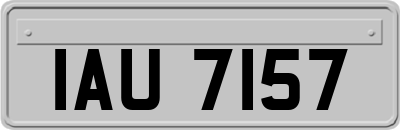 IAU 7157